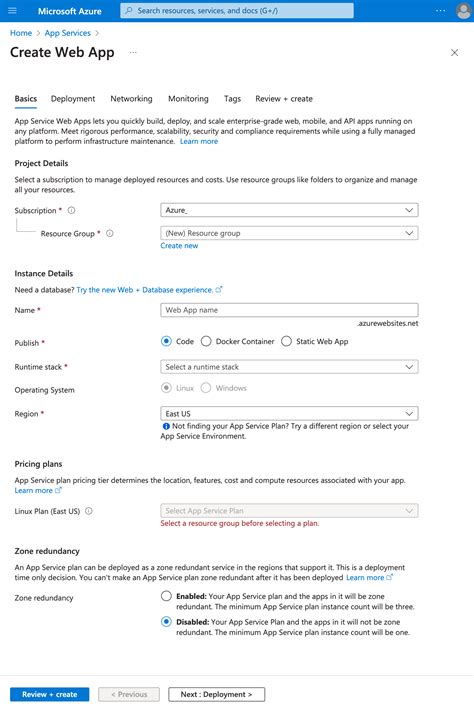 Microsoft Azure

Search resources, services, and docs (G+/)

Home > App Services >

Create Web App ...

Basics   Deployment   Networking   Monitoring   Tags   Review + create

App Service Web Apps lets you quickly build, deploy, and scale enterprise-grade web, mobile, and API apps running on any platform. Meet rigorous performance, scalability, security and compliance requirements while using a fully managed platform to perform infrastructure maintenance. Learn more

Project Details

Select a subscription to manage deployed resources and costs. Use resource groups like folders to organize and manage all your resources.

Subscription *   Azure_

Resource Group *   (New) Resource group

Create new

Instance Details

Need a database? Try the new Web + Database experience.

Name *   Web App name

.azurewebsites.net

Publish *   Code   Docker Container   Static Web App

Runtime stack *   Select a runtime stack

Operating System   Linux   Windows

Region *   East US

Not finding your App Service Plan? Try a different region or select your App Service Environment.

Pricing plans

App Service plan pricing tier determines the location, features, cost and compute resources associated with your app. Learn more

Linux Plan (East US)   Select App Service Plan

Select a resource group before selecting a plan.

Zone redundancy

An App Service plan can be deployed as a zone redundant service in the regions that support it. This is a deployment time only decision. You can't make an App Service plan zone redundant after it has been deployed Learn more

Zone redundancy

Enabled: Your App Service plan and the apps in it will be zone redundant. The minimum App Service plan instance count will be three.

Disabled: Your App Service Plan and the apps in it will not be zone redundant. The minimum App Service plan instance count will be one.

Review + create   < Previous   Next : Deployment >